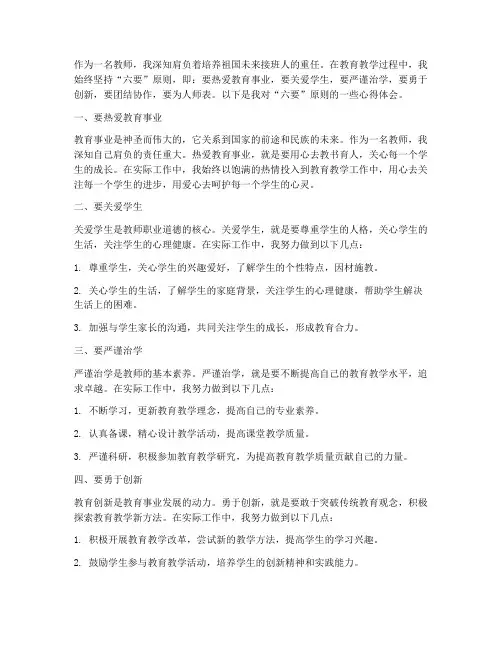 作为一名教师，我深知肩负着培养祖国未来接班人的重任。在教育教学过程中，我始终坚持“六要”原则，即：要热爱教育事业，要关爱学生，要严谨治学，要勇于创新，要团结协作，要为人师表。以下是我对“六要”原则的一些心得体会。

一、要热爱教育事业

教育事业是神圣而伟大的，它关系到国家的前途和民族的未来。作为一名教师，我深知自己肩负的责任重大。热爱教育事业，就是要用心去教书育人，关心每一个学生的成长。在实际工作中，我始终以饱满的热情投入到教育教学工作中，用心去关注每一个学生的进步，用爱心去呵护每一个学生的心灵。

二、要关爱学生

关爱学生是教师职业道德的核心。关爱学生，就是要尊重学生的人格，关心学生的生活，关注学生的心理健康。在实际工作中，我努力做到以下几点：

1. 尊重学生，关心学生的兴趣爱好，了解学生的个性特点，因材施教。

2. 关心学生的生活，了解学生的家庭背景，关注学生的心理健康，帮助学生解决生活上的困难。

3. 加强与学生家长的沟通，共同关注学生的成长，形成教育合力。

三、要严谨治学

严谨治学是教师的基本素养。严谨治学，就是要不断提高自己的教育教学水平，追求卓越。在实际工作中，我努力做到以下几点：

1. 不断学习，更新教育教学理念，提高自己的专业素养。

2. 认真备课，精心设计教学活动，提高课堂教学质量。

3. 严谨科研，积极参加教育教学研究，为提高教育教学质量贡献自己的力量。

四、要勇于创新

教育创新是教育事业发展的动力。勇于创新，就是要敢于突破传统教育观念，积极探索教育教学新方法。在实际工作中，我努力做到以下几点：

1. 积极开展教育教学改革，尝试新的教学方法，提高学生的学习兴趣。

2. 鼓励学生参与教育教学活动，培养学生的创新精神和实践能力。